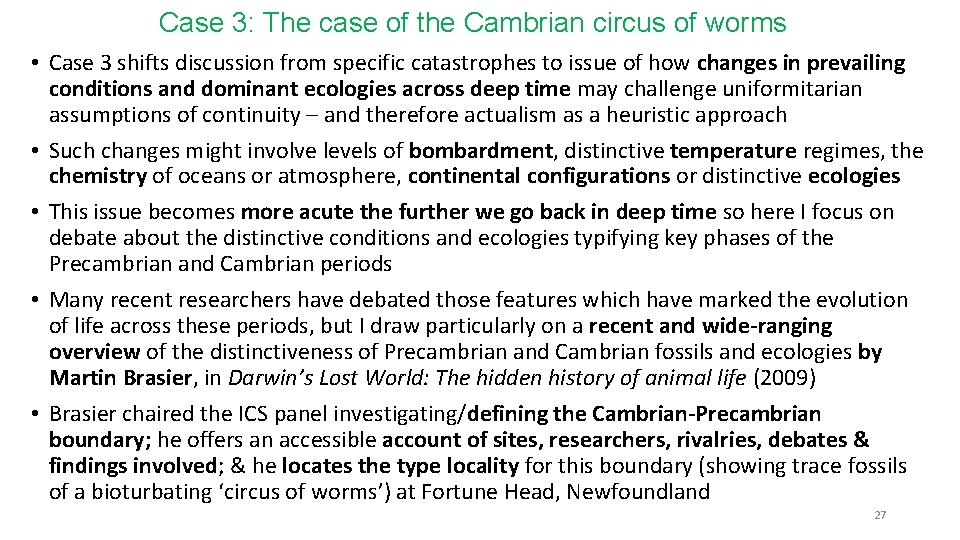 Case 3: The case of the Cambrian circus of worms

• Case 3 shifts discussion from specific catastrophes to issue of how changes in prevailing conditions and dominant ecologies across deep time may challenge uniformitarian assumptions of continuity – and therefore actualism as a heuristic approach

• Such changes might involve levels of bombardment, distinctive temperature regimes, the chemistry of oceans or atmosphere, continental configurations or distinctive ecologies

• This issue becomes more acute the further we go back in deep time so here I focus on debate about the distinctive conditions and ecologies typifying key phases of the Precambrian and Cambrian periods

• Many recent researchers have debated those features which have marked the evolution of life across these periods, but I draw particularly on a recent and wide-ranging overview of the distinctiveness of Precambrian and Cambrian fossils and ecologies by Martin Brasier, in Darwin's Lost World: The hidden history of animal life (2009)

• Brasier chaired the ICS panel investigating/defining the Cambrian-Precambrian boundary; he offers an accessible account of sites, researchers, rivalries, debates & findings involved; & he locates the type locality for this boundary (showing trace fossils of a bioturbating 'circus of worms') at Fortune Head, Newfoundland

27